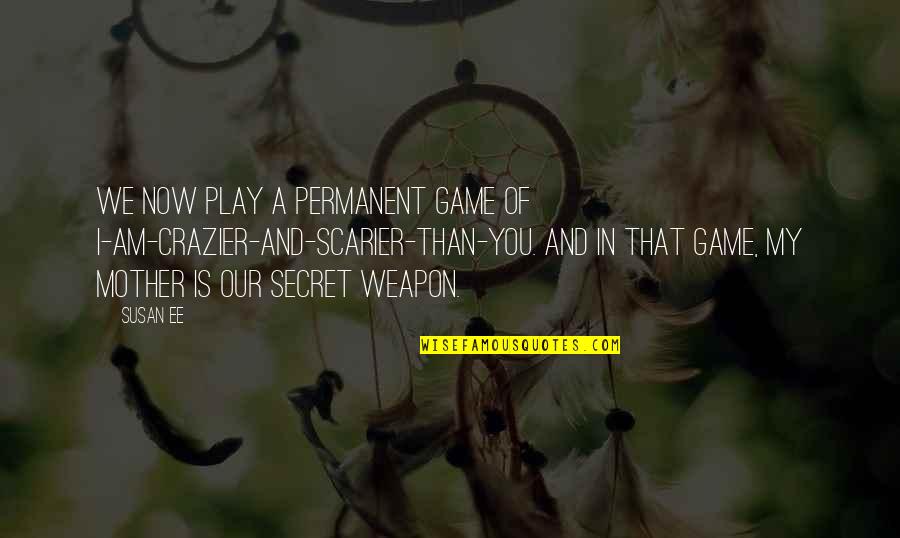 WE NOW PLAY A PERMANENT GAME OF I-AM-CRAZIER-AND-SCARIER-THAN-YOU. AND IN THAT GAME, MY MOTHER IS OUR SECRET WEAPON.

SUSAN EE

WISEFAMOUSQUOTES.COM